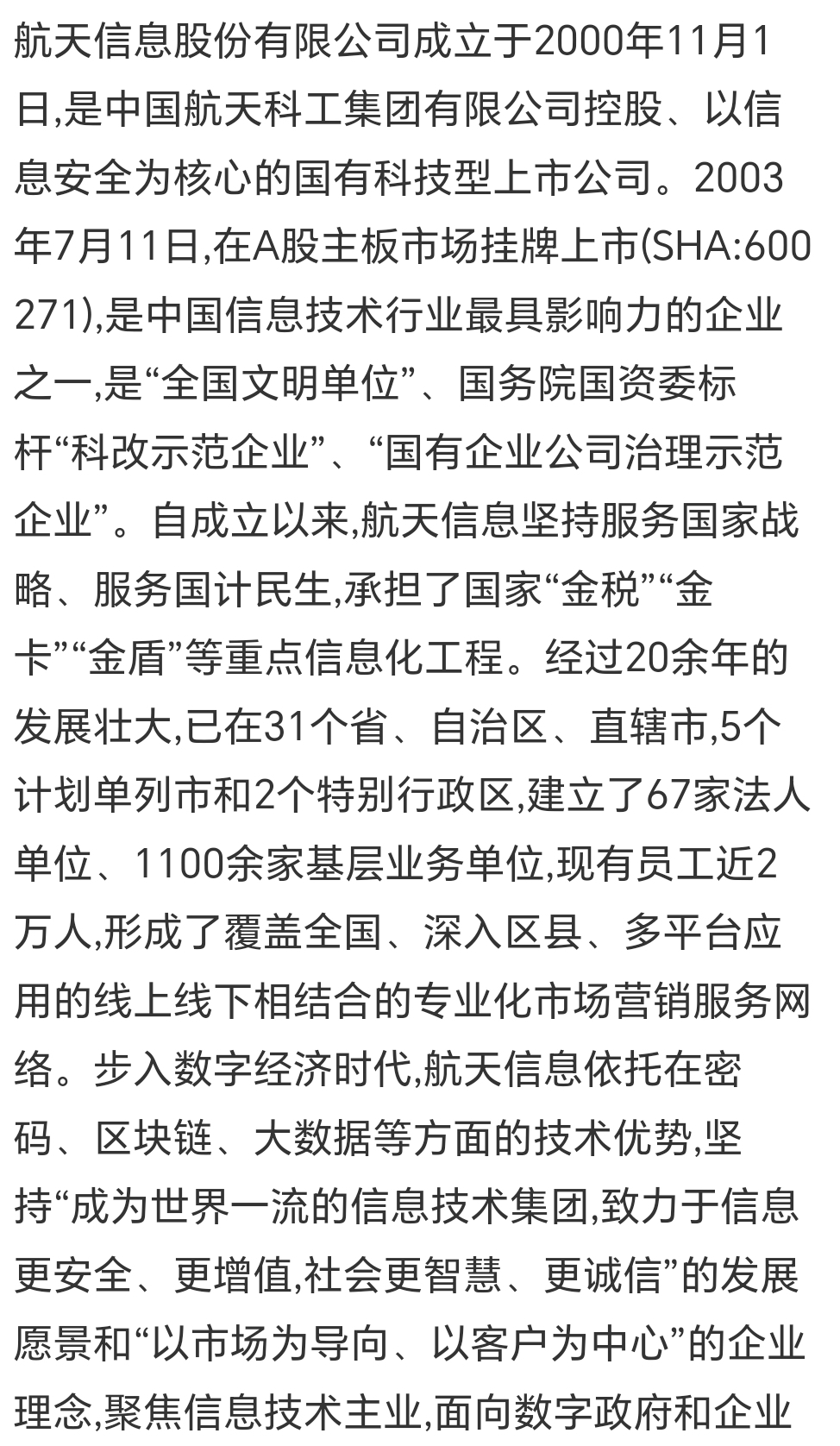 航天信息股份有限公司成立于2000年11月1日,是中国航天科工集团有限公司控股、以信息安全为核心的国有科技型上市公司。2003年7月11日,在A股主板市场挂牌上市(SHA:600271),是中国信息技术行业最具影响力的企业之一,是“全国文明单位”、国务院国资委标杆“科改示范企业”、“国有企业公司治理示范企业”。自成立以来,航天信息坚持服务国家战略、服务国计民生,承担了国家“金税”“金卡”“金盾”等重点信息化工程。经过20余年的发展壮大,已在31个省、自治区、直辖市,5个计划单列市和2个特别行政区,建立了67家法人单位、1100余家基层业务单位,现有员工近2万人,形成了覆盖全国、深入区县、多平台应用的线上线下相结合的专业化市场营销服务网络。步入数字经济时代,航天信息依托在密码、区块链、大数据等方面的技术优势,坚持“成为世界一流的信息技术集团,致力于信息更安全、更增值,社会更智慧、更诚信”的发展愿景和“以市场为导向、以客户为中心”的企业理念,聚焦信息技术主业,面向数字政府和企业